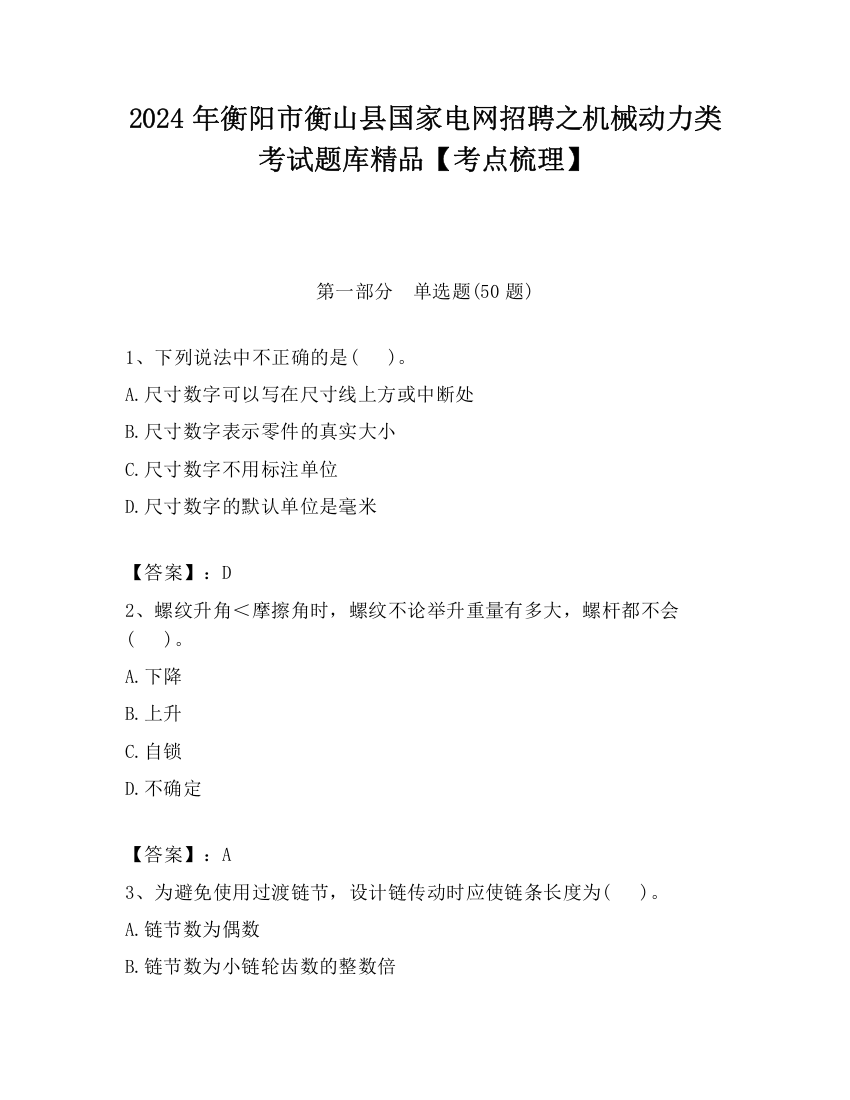 2024 年衡阳市衡山县国家电网招聘之机械动力类考试题库精品【考点梳理】

第一部分　单选题(50 题)

1、下列说法中不正确的是(　　)。

A.尺寸数字可以写在尺寸线上方或中断处

B.尺寸数字表示零件的真实大小

C.尺寸数字不用标注单位

D.尺寸数字的默认单位是毫米

【答案】：D

2、螺纹升角＜摩擦角时，螺纹不论举升重量有多大，螺杆都不会(　　)。

A.下降

B.上升

C.自锁

D.不确定

【答案】：A

3、为避免使用过渡链节，设计链传动时应使链条长度为(　　)。

A.链节数为偶数

B.链节数为小链轮齿数的整数倍